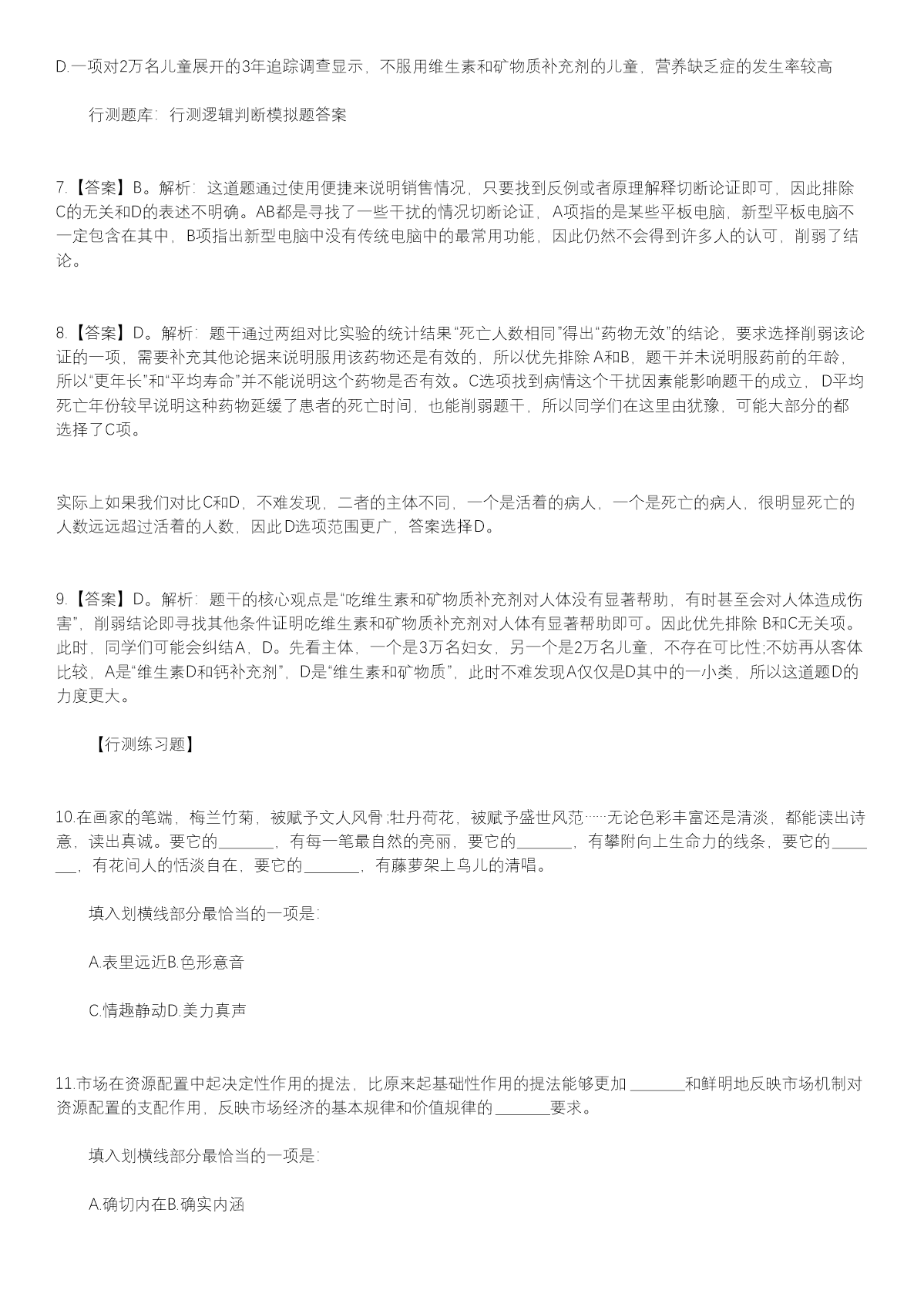 D.一项对2万名儿童展开的3年追踪调查显示，不服用维生素和矿物质补充剂的儿童，营养缺乏症的发生率较高

行测题库：行测逻辑判断模拟题答案

7.【答案】B。解析：这道题通过使用便捷来说明销售情况，只要找到反例或者原理解释切断论证即可，因此排除C的无关和D的表述不明确。AB都是寻找了一些干扰的情况切断论证，A项指的是某些平板电脑，新型平板电脑不一定包含在其中，B项指出新型电脑中没有传统电脑中的最常用功能，因此仍然不会得到许多人的认可，削弱了结论。

8.【答案】D。解析：题干通过两组对比实验的统计结果“死亡人数相同”得出“药物无效”的结论，要求选择削弱该论证的一项，需要补充其他论据来说明服用该药物还是有效的，所以优先排除A和B，题干并未说明服药前的年龄，所以“更年长”和“平均寿命”并不能说明这个药物是否有效。C选项找到病情这个干扰因素能影响题干的成立，D平均死亡年份较早说明这种药物延缓了患者的死亡时间，也能削弱题干，所以同学们在这里由犹豫，可能大部分的都选择了C项。

实际上如果我们对比C和D，不难发现，二者的主体不同，一个是活着的病人，一个是死亡的病人，很明显死亡的人数远远超过活着的人数，因此D选项范围更广，答案选择D。

9.【答案】D。解析：题干的核心观点是“吃维生素和矿物质补充剂对人体没有显著帮助，有时甚至会对人体造成伤害”，削弱结论即寻找其他条件证明吃维生素和矿物质补充剂对人体有显著帮助即可。因此优先排除B和C无关项。此时，同学们可能会纠结A，D。先看主体，一个是3万名妇女，另一个是2万名儿童，不存在可比性;不妨再从客体比较，A是“维生素D和钙补充剂”，D是“维生素和矿物质”，此时不难发现A仅仅是D其中的一小类，所以这道题D的力度更大。

【行测练习题】

10.在画家的笔端，梅兰竹菊，被赋予文人风骨;牡丹荷花，被赋予盛世风范……无论色彩丰富还是清淡，都能读出诗意，读出真诚。要它的_______，有每一笔最自然的亮丽，要它的_______，有攀附向上生命力的线条，要它的_______，有花间人的恬淡自在，要它的_______，有藤萝架上鸟儿的清唱。

填入划横线部分最恰当的一项是:

A.表里远近B.色形意音

C.情趣静动D.美力真声

11.市场在资源配置中起决定性作用的提法，比原来起基础性作用的提法能够更加_______和鲜明地反映市场机制对资源配置的支配作用，反映市场经济的基本规律和价值规律的_______要求。

填入划横线部分最恰当的一项是:

A.确切内在B.确实内涵